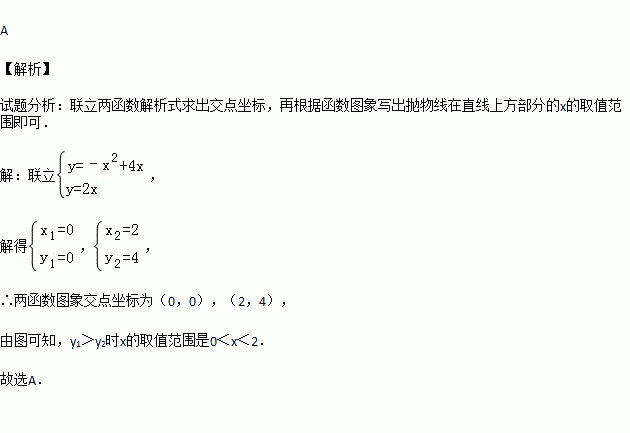 A

【解析】

试题分析：联立两函数解析式求出交点坐标，再根据函数图象写出抛物线在直线上方部分的x的取值范围即可．

解：联立$\begin{cases} y=-x^2+4x \\ y=2x \end{cases}$，

解得$\begin{cases} x_1=0 \\ y_1=0 \end{cases}$，$\begin{cases} x_2=2 \\ y_2=4 \end{cases}$，

∴两函数图象交点坐标为（0，0），（2，4），

由图可知，$y_1>y_2$时x的取值范围是$0<x<2$．

故选A．